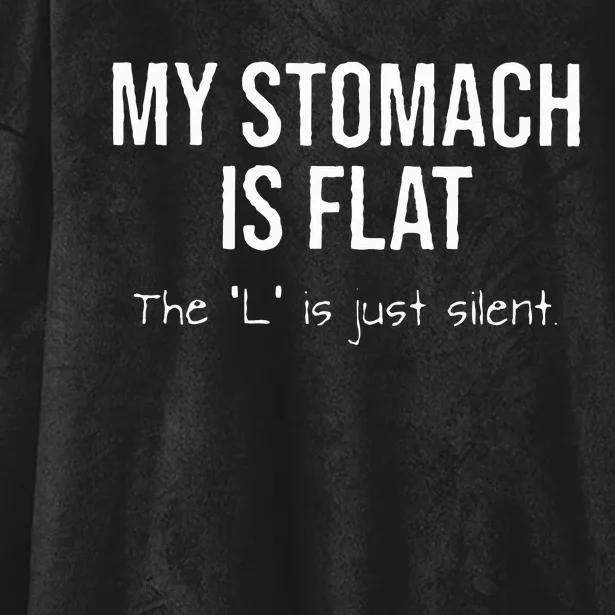 MY STOMACH IS FLAT

The 'L' is just silent.